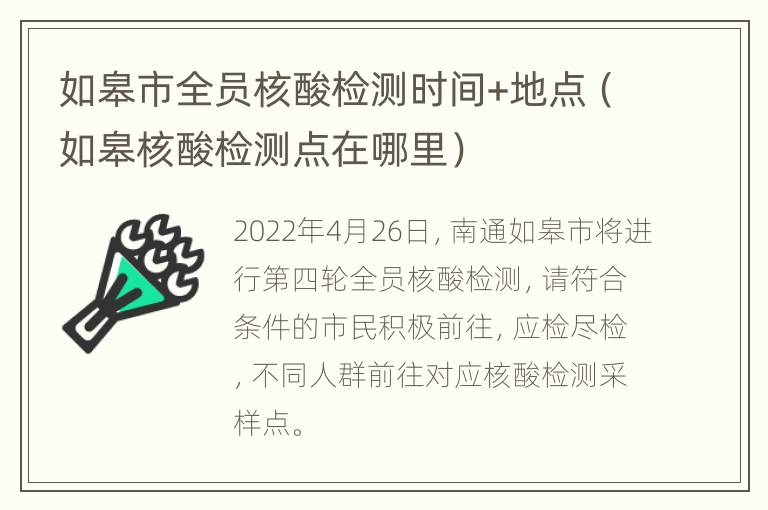 如皋市全员核酸检测时间+地点（如皋核酸检测点在哪里）

2022年4月26日，南通如皋市将进行第四轮全员核酸检测，请符合条件的市民积极前往，应检尽检，不同人群前往对应核酸检测采样点。